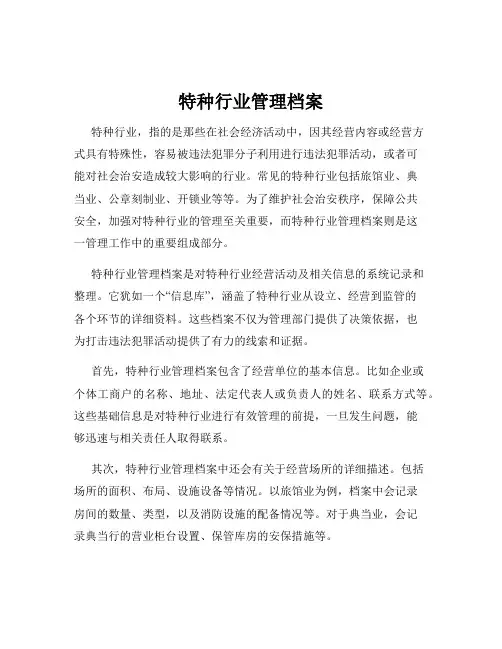 特种行业管理档案

特种行业，指的是那些在社会经济活动中，因其经营内容或经营方式具有特殊性，容易被违法犯罪分子利用进行违法犯罪活动，或者可能对社会治安造成较大影响的行业。常见的特种行业包括旅馆业、典当业、公章刻制业、开锁业等等。为了维护社会治安秩序，保障公共安全，加强对特种行业的管理至关重要，而特种行业管理档案则是这一管理工作中的重要组成部分。

特种行业管理档案是对特种行业经营活动及相关信息的系统记录和整理。它犹如一个“信息库”，涵盖了特种行业从设立、经营到监管的各个环节的详细资料。这些档案不仅为管理部门提供了决策依据，也为打击违法犯罪活动提供了有力的线索和证据。

首先，特种行业管理档案包含了经营单位的基本信息。比如企业或个体工商户的名称、地址、法定代表人或负责人的姓名、联系方式等。这些基础信息是对特种行业进行有效管理的前提，一旦发生问题，能够迅速与相关责任人取得联系。

其次，特种行业管理档案中还会有关于经营场所的详细描述。包括场所的面积、布局、设施设备等情况。以旅馆业为例，档案中会记录房间的数量、类型，以及消防设施的配备情况等。对于典当业，会记录典当行的营业柜台设置、保管库房的安保措施等。